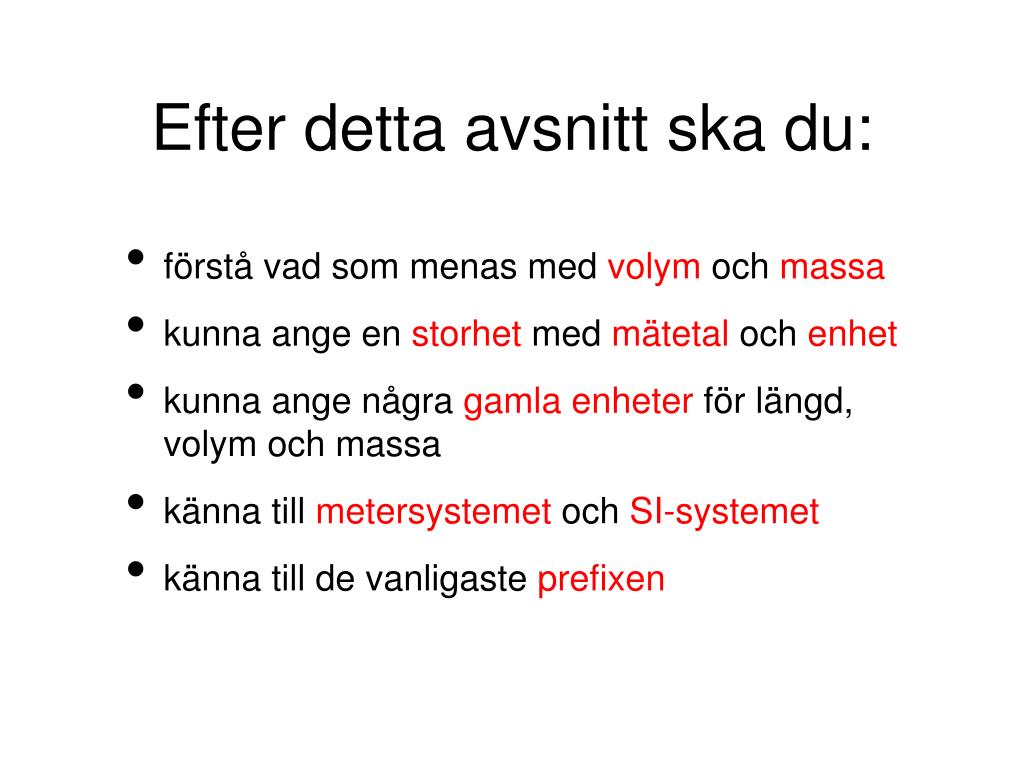 Efter detta avsnitt ska du:

• förstå vad som menas med volym och massa
• kunna ange en storhet med mätetal och enhet
• kunna ange några gamla enheter för längd, volym och massa
• känna till metersystemet och SI-systemet
• känna till de vanligaste prefixen